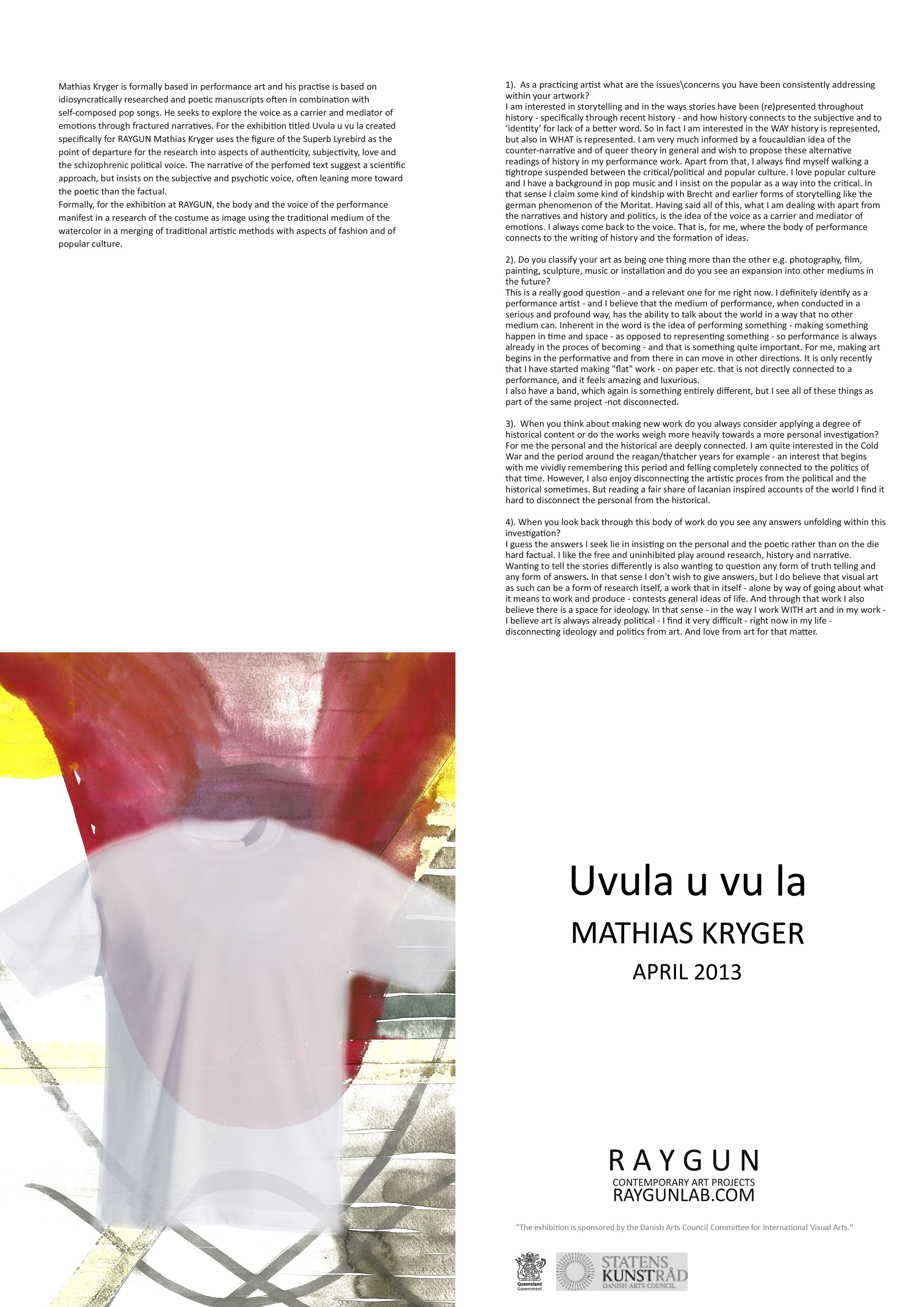 Mathias Kryger is formally based in performance art and his practise is based on idiosyncratically researched and poetic manuscripts often in combination with self-composed pop songs. He seeks to explore the voice as a carrier and mediator of emotions through fractured narratives. For the exhibition titled Uvula u vu la created specifically for RAYGUN Mathias Kryger uses the figure of the Superb Lyrebird as the point of departure for the research into aspects of authenticity, subjectivity, love and the schizophrenic political voice. The narrative of the perfomed text suggest a scientific approach, but insists on the subjective and psychotic voice, often leaning more toward the poetic than the factual.
Formally, for the exhibition at RAYGUN, the body and the voice of the performance manifest in a research of the costume as image using the traditional medium of the watercolor in a merging of traditional artistic methods with aspects of fashion and of popular culture.

1). As a practicing artist what are the issues\concerns you have been consistently addressing within your artwork?
I am interested in storytelling and in the ways stories have been (re)presented throughout history - specifically through recent history - and how history connects to the subjective and to 'identity' for lack of a better word. So in fact I am interested in the WAY history is represented, but also in WHAT is represented. I am very much informed by a foucauldian idea of the counter-narrative and of queer theory in general and wish to propose these alternative readings of history in my performance work. Apart from that, I always find myself walking a tightrope suspended between the critical/political and popular culture. I love popular culture and I have a background in pop music and I insist on the popular as a way into the critical. In that sense I claim some kind of kindship with Brecht and earlier forms of storytelling like the german phenomenon of the Moritat. Having said all of this, what I am dealing with apart from the narratives and history and politics, is the idea of the voice as a carrier and mediator of emotions. I always come back to the voice. That is, for me, where the body of performance connects to the writing of history and the formation of ideas.

2). Do you classify your art as being one thing more than the other e.g. photography, film, painting, sculpture, music or installation and do you see an expansion into other mediums in the future?
This is a really good question - and a relevant one for me right now. I definitely identify as a performance artist - and I believe that the medium of performance, when conducted in a serious and profound way, has the ability to talk about the world in a way that no other medium can. Inherent in the word is the idea of performing something - making something happen in time and space - as opposed to representing something - so performance is always already in the proces of becoming - and that is something quite important. For me, making art begins in the performative and from there in can move in other directions. It is only recently that I have started making "flat" work - on paper etc. that is not directly connected to a performance, and it feels amazing and luxurious.
I also have a band, which again is something entirely different, but I see all of these things as part of the same project -not disconnected.

3). When you think about making new work do you always consider applying a degree of historical content or do the works weigh more heavily towards a more personal investigation?
For me the personal and the historical are deeply connected. I am quite interested in the Cold War and the period around the reagan/thatcher years for example - an interest that begins with me vividly remembering this period and felling completely connected to the politics of that time. However, I also enjoy disconnecting the artistic proces from the political and the historical sometimes. But reading a fair share of lacanian inspired accounts of the world I find it hard to disconnect the personal from the historical.

4). When you look back through this body of work do you see any answers unfolding within this investigation?
I guess the answers I seek lie in insisting on the personal and the poetic rather than on the die hard factual. I like the free and uninhibited play around research, history and narrative. Wanting to tell the stories differently is also wanting to question any form of truth telling and any form of answers. In that sense I don't wish to give answers, but I do believe that visual art as such can be a form of research itself, a work that in itself - alone by way of going about what it means to work and produce - contests general ideas of life. And through that work I also believe there is a space for ideology. In that sense - in the way I work WITH art and in my work - I believe art is always already political - I find it very difficult - right now in my life - disconnecting ideology and politics from art. And love from art for that matter.

Uvula u vu la
MATHIAS KRYGER
APRIL 2013

RAYGUN
CONTEMPORARY ART PROJECTS
RAYGUNLAB.COM

"The exhibition is sponsored by the Danish Arts Council Committee for International Visual Arts."

Queensland Government
STATENS KUNSTRÅD
DANISH ARTS COUNCIL